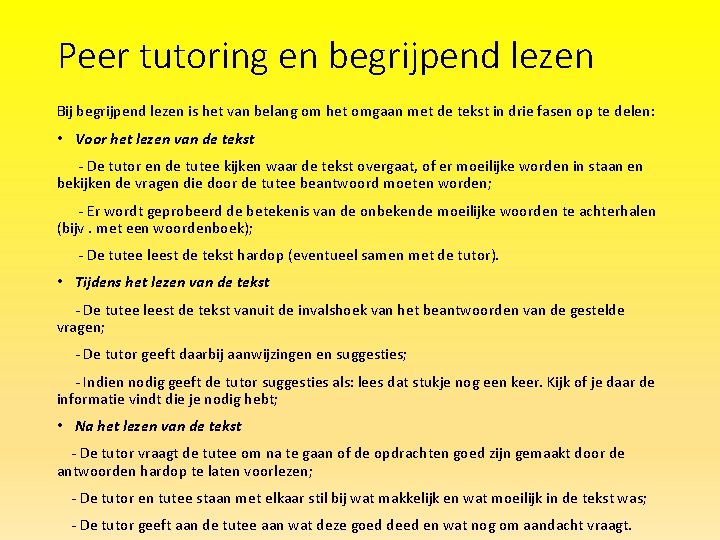 Peer tutoring en begrijpend lezen

Bij begrijpend lezen is het van belang om het omgaan met de tekst in drie fasen op te delen:

• Voor het lezen van de tekst

- De tutor en de tutee kijken waar de tekst overgaat, of er moeilijke worden in staan en bekijken de vragen die door de tutee beantwoord moeten worden;

- Er wordt geprobeerd de betekenis van de onbekende moeilijke woorden te achterhalen (bijv . met een woordenboek);

- De tutee leest de tekst hardop (eventueel samen met de tutor).

• Tijdens het lezen van de tekst

- De tutee leest de tekst vanuit de invalshoek van het beantwoorden van de gestelde vragen;

- De tutor geeft daarbij aanwijzingen en suggesties;

- Indien nodig geeft de tutor suggesties als: lees dat stukje nog een keer. Kijk of je daar de informatie vindt die je nodig hebt;

• Na het lezen van de tekst

- De tutor vraagt de tutee om na te gaan of de opdrachten goed zijn gemaakt door de antwoorden hardop te laten voorlezen;

- De tutor en tutee staan met elkaar stil bij wat makkelijk en wat moeilijk in de tekst was;

- De tutor geeft aan de tutee aan wat deze goed deed en wat nog om aandacht vraagt.